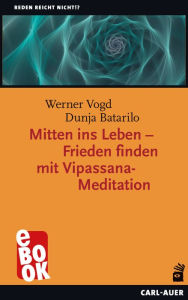 REDEN REICHT NICHT!?

Werner Vogd
Dunja Batarilo

Mitten ins Leben – Frieden finden mit Vipassana-Meditation

eBOOK

CARL-AUER